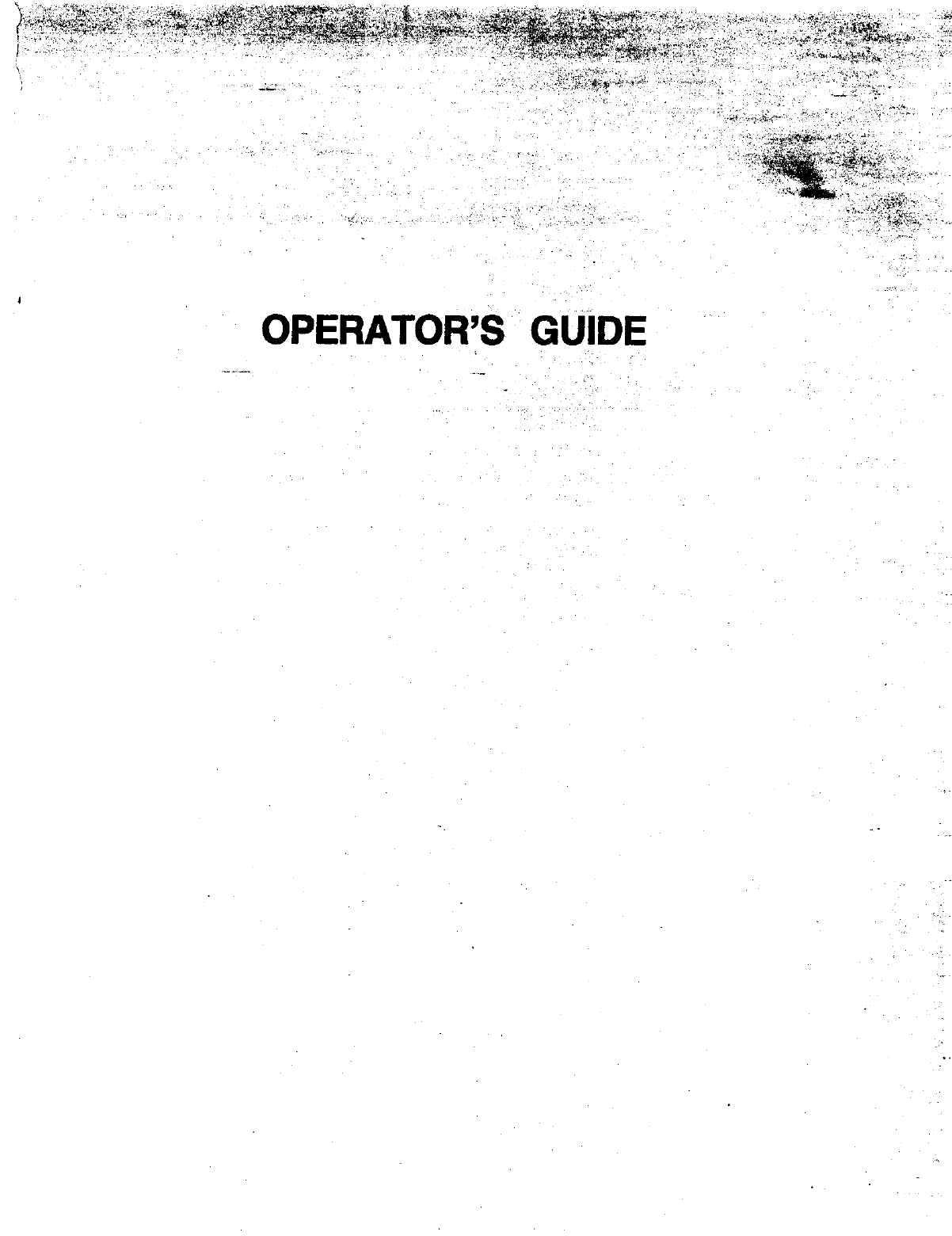 OPERATOR'S GUIDE